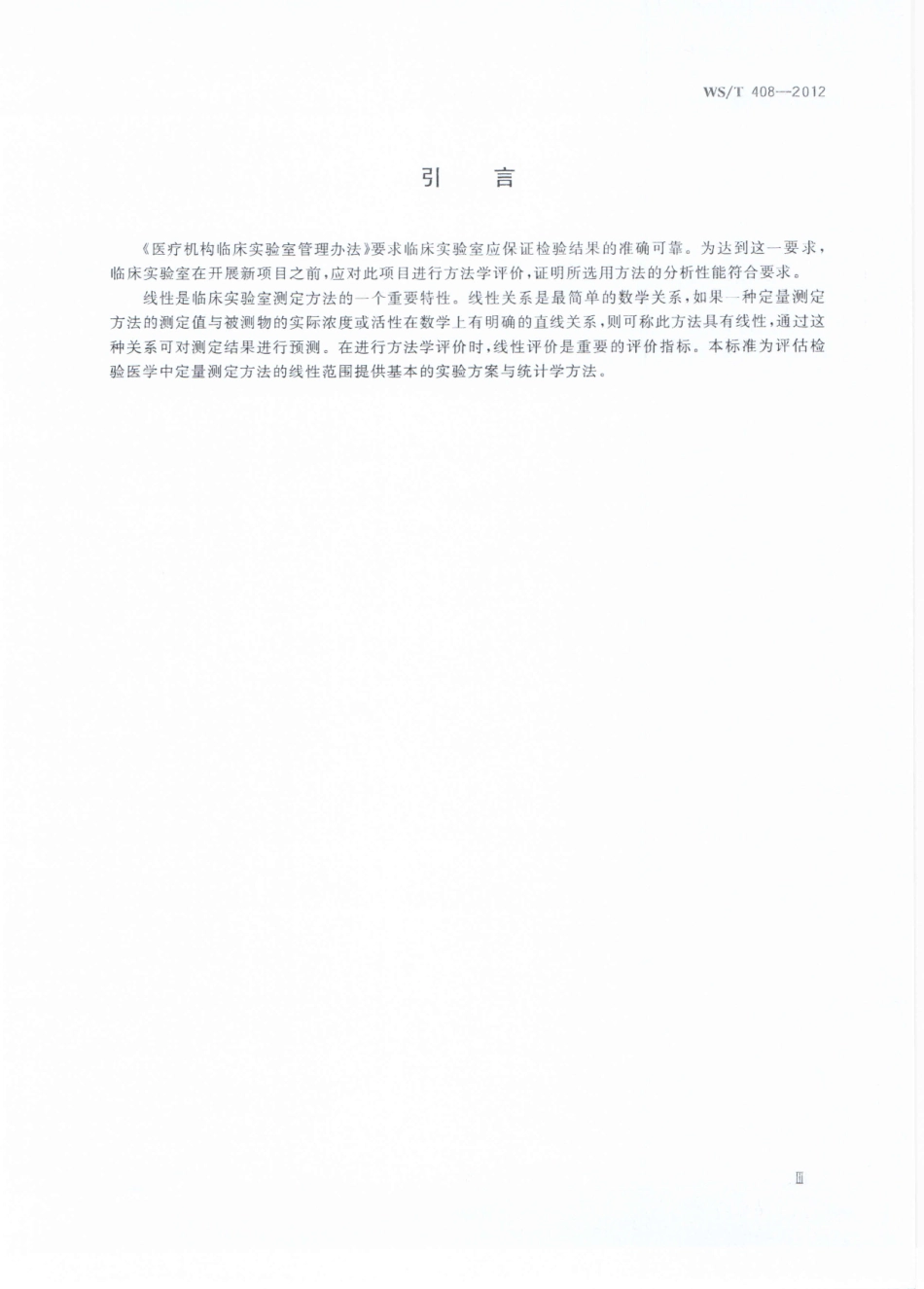 WS/T 408—2012

引　言

《医疗机构临床实验室管理办法》要求临床实验室应保证检验结果的准确可靠。为达到这一要求，临床实验室在开展新项目之前，应对此项目进行方法学评价，证明所选用方法的分析性能符合要求。

线性是临床实验室测定方法的一个重要特性。线性关系是最简单的数学关系，如果一种定量测定方法的测定值与被测物的实际浓度或活性在数学上有明确的直线关系，则可称此方法具有线性，通过这种关系可对测定结果进行预测。在进行方法学评价时，线性评价是重要的评价指标。本标准为评估检验医学中定量测定方法的线性范围提供基本的实验方案与统计学方法。

Ⅲ